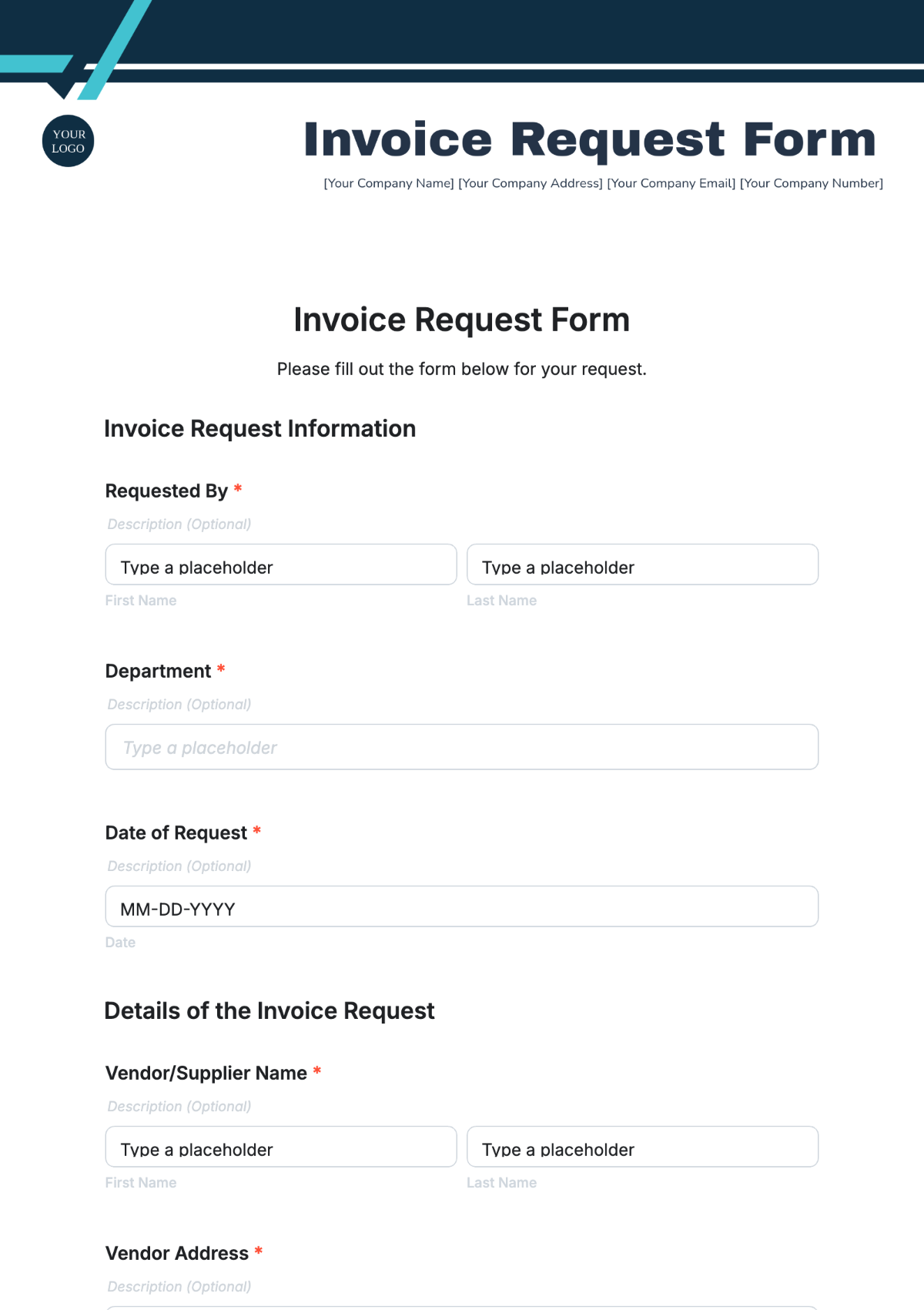 YOUR
LOGO

Invoice Request Form

[Your Company Name] [Your Company Address] [Your Company Email] [Your Company Number]

Invoice Request Form

Please fill out the form below for your request.

Invoice Request Information

Requested By *

Description (Optional)

Type a placeholder

First Name

Type a placeholder

Last Name

Department *

Description (Optional)

Type a placeholder

Date of Request *

Description (Optional)

MM-DD-YYYY

Date

Details of the Invoice Request

Vendor/Supplier Name *

Description (Optional)

Type a placeholder

First Name

Type a placeholder

Last Name

Vendor Address *

Description (Optional)